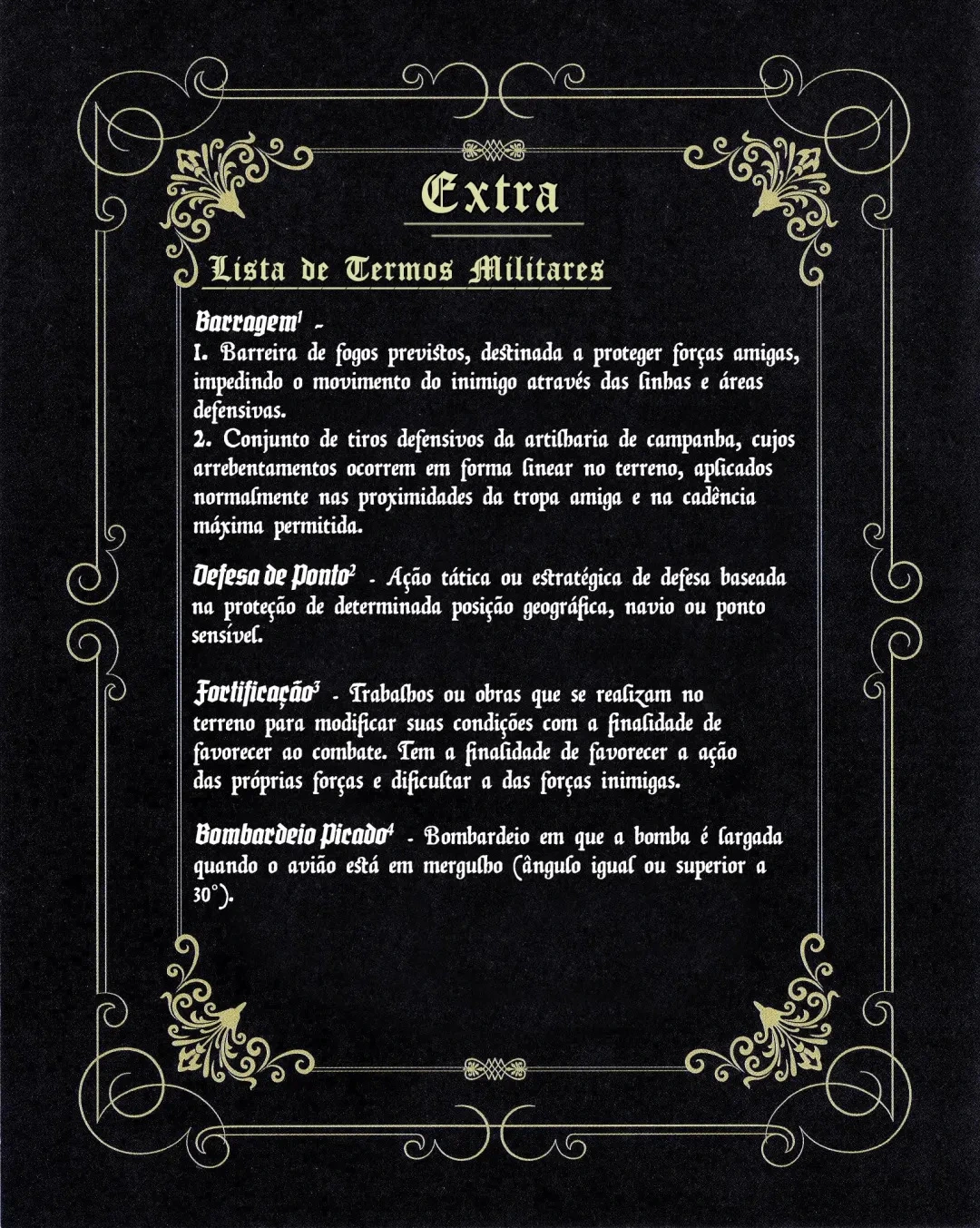 Extra

Lista de Termos Militares

Barragem$^1$ -
1. Barreira de fogos previstos, destinada a proteger forças amigas, impedindo o movimento do inimigo através das linhas e áreas defensivas.
2. Conjunto de tiros defensivos da artilharia de campanha, cujos arrebentamentos ocorrem em forma linear no terreno, aplicados normalmente nas proximidades da tropa amiga e na cadência máxima permitida.

Defesa de Ponto$^2$ - Ação tática ou estratégica de defesa baseada na proteção de determinada posição geográfica, navio ou ponto sensível.

Fortificação$^3$ - Trabalhos ou obras que se realizam no terreno para modificar suas condições com a finalidade de favorecer ao combate. Tem a finalidade de favorecer a ação das próprias forças e dificultar a das forças inimigas.

Bombardeio Picado$^4$ - Bombardeio em que a bomba é largada quando o avião está em mergulho (ângulo igual ou superior a 30°).